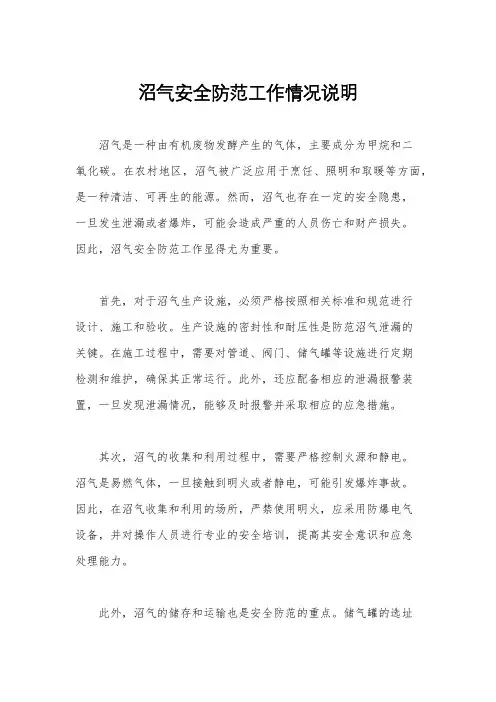 沼气安全防范工作情况说明

沼气是一种由有机废物发酵产生的气体，主要成分为甲烷和二氧化碳。在农村地区，沼气被广泛应用于烹饪、照明和取暖等方面，是一种清洁、可再生的能源。然而，沼气也存在一定的安全隐患，一旦发生泄漏或者爆炸，可能会造成严重的人员伤亡和财产损失。因此，沼气安全防范工作显得尤为重要。

首先，对于沼气生产设施，必须严格按照相关标准和规范进行设计、施工和验收。生产设施的密封性和耐压性是防范沼气泄漏的关键。在施工过程中，需要对管道、阀门、储气罐等设施进行定期检测和维护，确保其正常运行。此外，还应配备相应的泄漏报警装置，一旦发现泄漏情况，能够及时报警并采取相应的应急措施。

其次，沼气的收集和利用过程中，需要严格控制火源和静电。沼气是易燃气体，一旦接触到明火或者静电，可能引发爆炸事故。因此，在沼气收集和利用的场所，严禁使用明火，应采用防爆电气设备，并对操作人员进行专业的安全培训，提高其安全意识和应急处理能力。

此外，沼气的储存和运输也是安全防范的重点。储气罐的选址